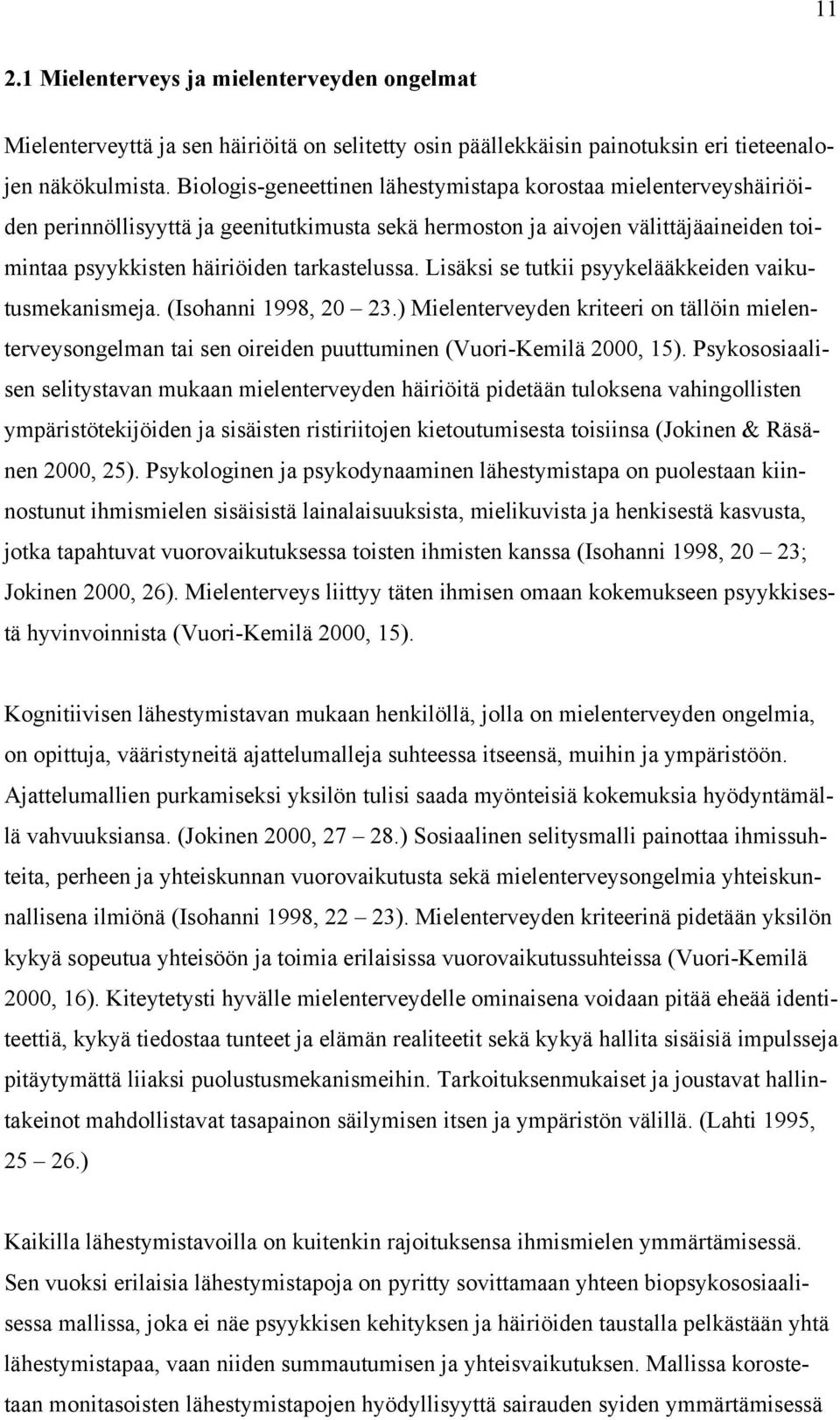 11

2.1 Mielenterveys ja mielenterveyden ongelmat

Mielenterveyttä ja sen häiriöitä on selitetty osin päällekkäisin painotuksin eri tieteenalojen näkökulmista. Biologis-geneettinen lähestymistapa korostaa mielenterveyshäiriöiden perinnöllisyyttä ja geenitutkimusta sekä hermoston ja aivojen välittäjäaineiden toimintaa psyykkisten häiriöiden tarkastelussa. Lisäksi se tutkii psyykelääkkeiden vaikutusmekanismeja. (Isohanni 1998, 20 – 23.) Mielenterveyden kriteeri on tällöin mielenterveysongelman tai sen oireiden puuttuminen (Vuori-Kemilä 2000, 15). Psykososiaalisen selitystavan mukaan mielenterveyden häiriöitä pidetään tuloksena vahingollisten ympäristötekijöiden ja sisäisten ristiriitojen kietoutumisesta toisiinsa (Jokinen & Räsänen 2000, 25). Psykologinen ja psykodynaaminen lähestymistapa on puolestaan kiinnostunut ihmismielen sisäisistä lainalaisuuksista, mielikuvista ja henkisestä kasvusta, jotka tapahtuvat vuorovaikutuksessa toisten ihmisten kanssa (Isohanni 1998, 20 – 23; Jokinen 2000, 26). Mielenterveys liittyy täten ihmisen omaan kokemukseen psyykkisestä hyvinvoinnista (Vuori-Kemilä 2000, 15).

Kognitiivisen lähestymistavan mukaan henkilöllä, jolla on mielenterveyden ongelmia, on opittuja, vääristyneitä ajattelumalleja suhteessa itseensä, muihin ja ympäristöön. Ajattelumallien purkamiseksi yksilön tulisi saada myönteisiä kokemuksia hyödyntämällä vahvuuksiansa. (Jokinen 2000, 27 – 28.) Sosiaalinen selitysmalli painottaa ihmissuhteita, perheen ja yhteiskunnan vuorovaikutusta sekä mielenterveysongelmia yhteiskunnallisena ilmiönä (Isohanni 1998, 22 – 23). Mielenterveyden kriteerinä pidetään yksilön kykyä sopeutua yhteisöön ja toimia erilaisissa vuorovaikutussuhteissa (Vuori-Kemilä 2000, 16). Kiteytetysti hyvälle mielenterveydelle ominaisena voidaan pitää eheää identiteettiä, kykyä tiedostaa tunteet ja elämän realiteetit sekä kykyä hallita sisäisiä impulsseja pitäytymättä liiaksi puolustusmekanismeihin. Tarkoituksenmukaiset ja joustavat hallintakeinot mahdollistavat tasapainon säilymisen itsen ja ympäristön välillä. (Lahti 1995, 25 – 26.)

Kaikilla lähestymistavoilla on kuitenkin rajoituksensa ihmismielen ymmärtämisessä. Sen vuoksi erilaisia lähestymistapoja on pyritty sovittamaan yhteen biopsykososiaalisessa mallissa, joka ei näe psyykkisen kehityksen ja häiriöiden taustalla pelkästään yhtä lähestymistapaa, vaan niiden summautumisen ja yhteisvaikutuksen. Mallissa korostetaan monitasoisten lähestymistapojen hyödyllisyyttä sairauden syiden ymmärtämisessä